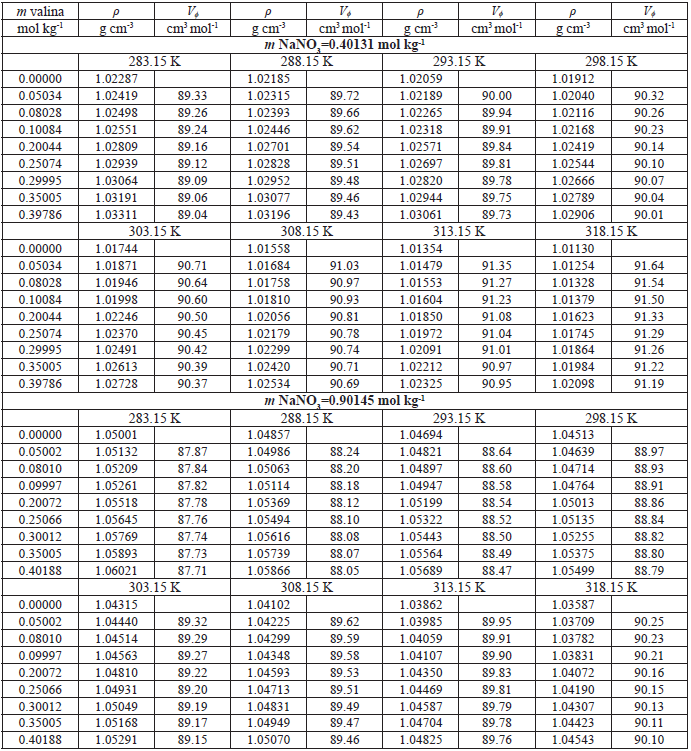 | $m$ valina | $\rho$ | $V_\phi$ | $\rho$ | $V_\phi$ | $\rho$ | $V_\phi$ | $\rho$ | $V_\phi$ |
|---|---|---|---|---|---|---|---|---|
| mol kg$^{-1}$ | g cm$^{-3}$ | cm$^3$ mol$^{-1}$ | g cm$^{-3}$ | cm$^3$ mol$^{-1}$ | g cm$^{-3}$ | cm$^3$ mol$^{-1}$ | g cm$^{-3}$ | cm$^3$ mol$^{-1}$ |
| $m$ NaNO$_3$=0.40131 mol kg$^{-1}$ | | | | | | | | |
| | 283.15 K | | 288.15 K | | 293.15 K | | 298.15 K | |
| 0.00000 | 1.02287 | | 1.02185 | | 1.02059 | | 1.01912 | |
| 0.05034 | 1.02419 | 89.33 | 1.02315 | 89.72 | 1.02189 | 90.00 | 1.02040 | 90.32 |
| 0.08028 | 1.02498 | 89.26 | 1.02393 | 89.66 | 1.02265 | 89.94 | 1.02116 | 90.26 |
| 0.10084 | 1.02551 | 89.24 | 1.02446 | 89.62 | 1.02318 | 89.91 | 1.02168 | 90.23 |
| 0.20044 | 1.02809 | 89.16 | 1.02701 | 89.54 | 1.02571 | 89.84 | 1.02419 | 90.14 |
| 0.25074 | 1.02939 | 89.12 | 1.02828 | 89.51 | 1.02697 | 89.81 | 1.02544 | 90.10 |
| 0.29995 | 1.03064 | 89.09 | 1.02952 | 89.48 | 1.02820 | 89.78 | 1.02666 | 90.07 |
| 0.35005 | 1.03191 | 89.06 | 1.03077 | 89.46 | 1.02944 | 89.75 | 1.02789 | 90.04 |
| 0.39786 | 1.03311 | 89.04 | 1.03196 | 89.43 | 1.03061 | 89.73 | 1.02906 | 90.01 |
| | 303.15 K | | 308.15 K | | 313.15 K | | 318.15 K | |
| 0.00000 | 1.01744 | | 1.01558 | | 1.01354 | | 1.01130 | |
| 0.05034 | 1.01871 | 90.71 | 1.01684 | 91.03 | 1.01479 | 91.35 | 1.01254 | 91.64 |
| 0.08028 | 1.01946 | 90.64 | 1.01758 | 90.97 | 1.01553 | 91.27 | 1.01328 | 91.54 |
| 0.10084 | 1.01998 | 90.60 | 1.01810 | 90.93 | 1.01604 | 91.23 | 1.01379 | 91.50 |
| 0.20044 | 1.02246 | 90.50 | 1.02056 | 90.81 | 1.01850 | 91.08 | 1.01623 | 91.33 |
| 0.25074 | 1.02370 | 90.45 | 1.02179 | 90.78 | 1.01972 | 91.04 | 1.01745 | 91.29 |
| 0.29995 | 1.02491 | 90.42 | 1.02299 | 90.74 | 1.02091 | 91.01 | 1.01864 | 91.26 |
| 0.35005 | 1.02613 | 90.39 | 1.02420 | 90.71 | 1.02212 | 90.97 | 1.01984 | 91.22 |
| 0.39786 | 1.02728 | 90.37 | 1.02534 | 90.69 | 1.02325 | 90.95 | 1.02098 | 91.19 |
| $m$ NaNO$_3$=0.90145 mol kg$^{-1}$ | | | | | | | | |
| | 283.15 K | | 288.15 K | | 293.15 K | | 298.15 K | |
| 0.00000 | 1.05001 | | 1.04857 | | 1.04694 | | 1.04513 | |
| 0.05002 | 1.05132 | 87.87 | 1.04986 | 88.24 | 1.04821 | 88.64 | 1.04639 | 88.97 |
| 0.08010 | 1.05209 | 87.84 | 1.05063 | 88.20 | 1.04897 | 88.60 | 1.04714 | 88.93 |
| 0.09997 | 1.05261 | 87.82 | 1.05114 | 88.18 | 1.04947 | 88.58 | 1.04764 | 88.91 |
| 0.20072 | 1.05518 | 87.78 | 1.05369 | 88.12 | 1.05199 | 88.54 | 1.05013 | 88.86 |
| 0.25066 | 1.05645 | 87.76 | 1.05494 | 88.10 | 1.05322 | 88.52 | 1.05135 | 88.84 |
| 0.30012 | 1.05769 | 87.74 | 1.05616 | 88.08 | 1.05443 | 88.50 | 1.05255 | 88.82 |
| 0.35005 | 1.05893 | 87.73 | 1.05739 | 88.07 | 1.05564 | 88.49 | 1.05375 | 88.80 |
| 0.40188 | 1.06021 | 87.71 | 1.05866 | 88.05 | 1.05689 | 88.47 | 1.05499 | 88.79 |
| | 303.15 K | | 308.15 K | | 313.15 K | | 318.15 K | |
| 0.00000 | 1.04315 | | 1.04102 | | 1.03862 | | 1.03587 | |
| 0.05002 | 1.04440 | 89.32 | 1.04225 | 89.62 | 1.03985 | 89.95 | 1.03709 | 90.25 |
| 0.08010 | 1.04514 | 89.29 | 1.04299 | 89.59 | 1.04059 | 89.91 | 1.03782 | 90.23 |
| 0.09997 | 1.04563 | 89.27 | 1.04348 | 89.58 | 1.04107 | 89.90 | 1.03831 | 90.21 |
| 0.20072 | 1.04810 | 89.22 | 1.04593 | 89.53 | 1.04350 | 89.83 | 1.04072 | 90.16 |
| 0.25066 | 1.04931 | 89.20 | 1.04713 | 89.51 | 1.04469 | 89.81 | 1.04190 | 90.15 |
| 0.30012 | 1.05049 | 89.19 | 1.04831 | 89.49 | 1.04587 | 89.79 | 1.04307 | 90.13 |
| 0.35005 | 1.05168 | 89.17 | 1.04949 | 89.47 | 1.04704 | 89.78 | 1.04423 | 90.11 |
| 0.40188 | 1.05291 | 89.15 | 1.05070 | 89.46 | 1.04825 | 89.76 | 1.04543 | 90.10 |